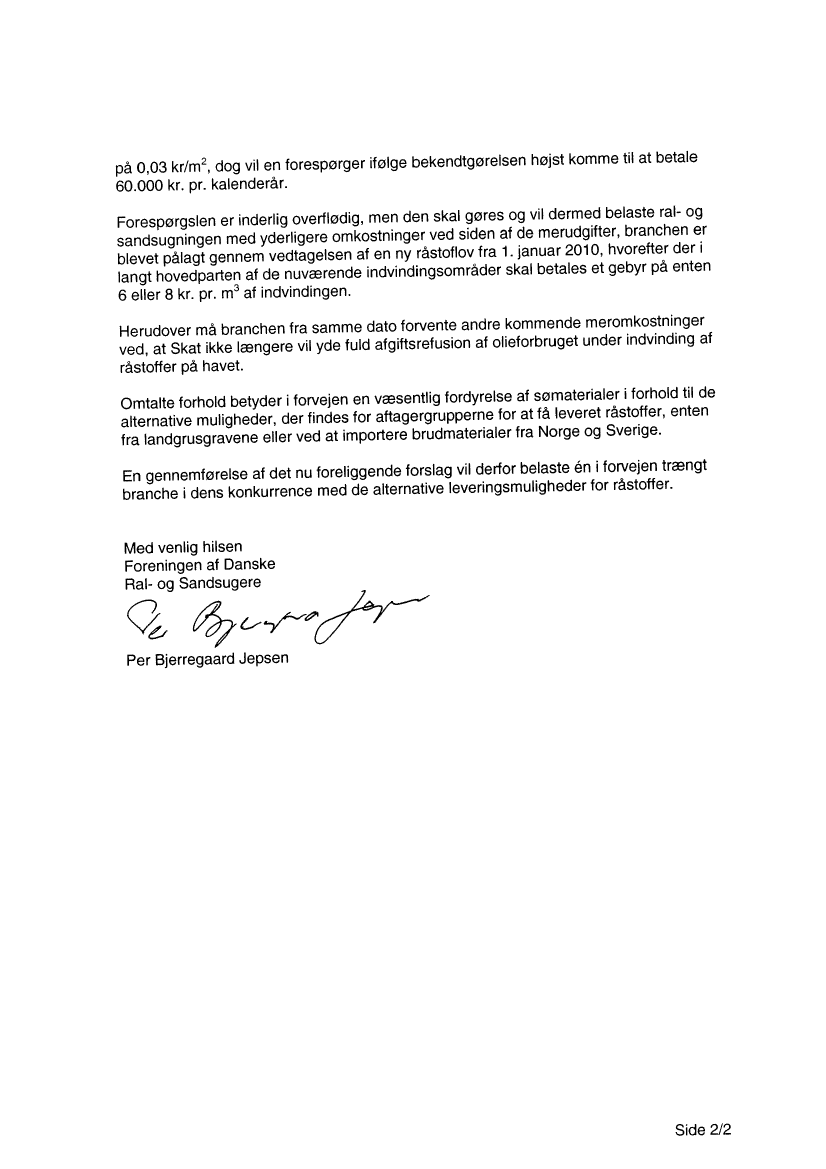 på 0,03 kr/m$^2$, dog vil en forespørger ifølge bekendtgørelsen højst komme til at betale 60.000 kr. pr. kalenderår.

Forespørgslen er inderlig overflødig, men den skal gøres og vil dermed belaste ral- og sandsugningen med yderligere omkostninger ved siden af de merudgifter, branchen er blevet pålagt gennem vedtagelsen af en ny råstoflov fra 1. januar 2010, hvorefter der i langt hovedparten af de nuværende indvindingsområder skal betales et gebyr på enten 6 eller 8 kr. pr. m$^3$ af indvindingen.

Herudover må branchen fra samme dato forvente andre kommende meromkostninger ved, at Skat ikke længere vil yde fuld afgiftsrefusion af olieforbruget under indvinding af råstoffer på havet.

Omtalte forhold betyder i forvejen en væsentlig fordyrelse af sømaterialer i forhold til de alternative muligheder, der findes for aftagergrupperne for at få leveret råstoffer, enten fra landgrusgravene eller ved at importere brudmaterialer fra Norge og Sverige.

En gennemførelse af det nu foreliggende forslag vil derfor belaste én i forvejen trængt branche i dens konkurrence med de alternative leveringsmuligheder for råstoffer.

Med venlig hilsen
Foreningen af Danske
Ral- og Sandsugere

Per Bjerregaard Jepsen

Per Bjerregaard Jepsen

Side 2/2